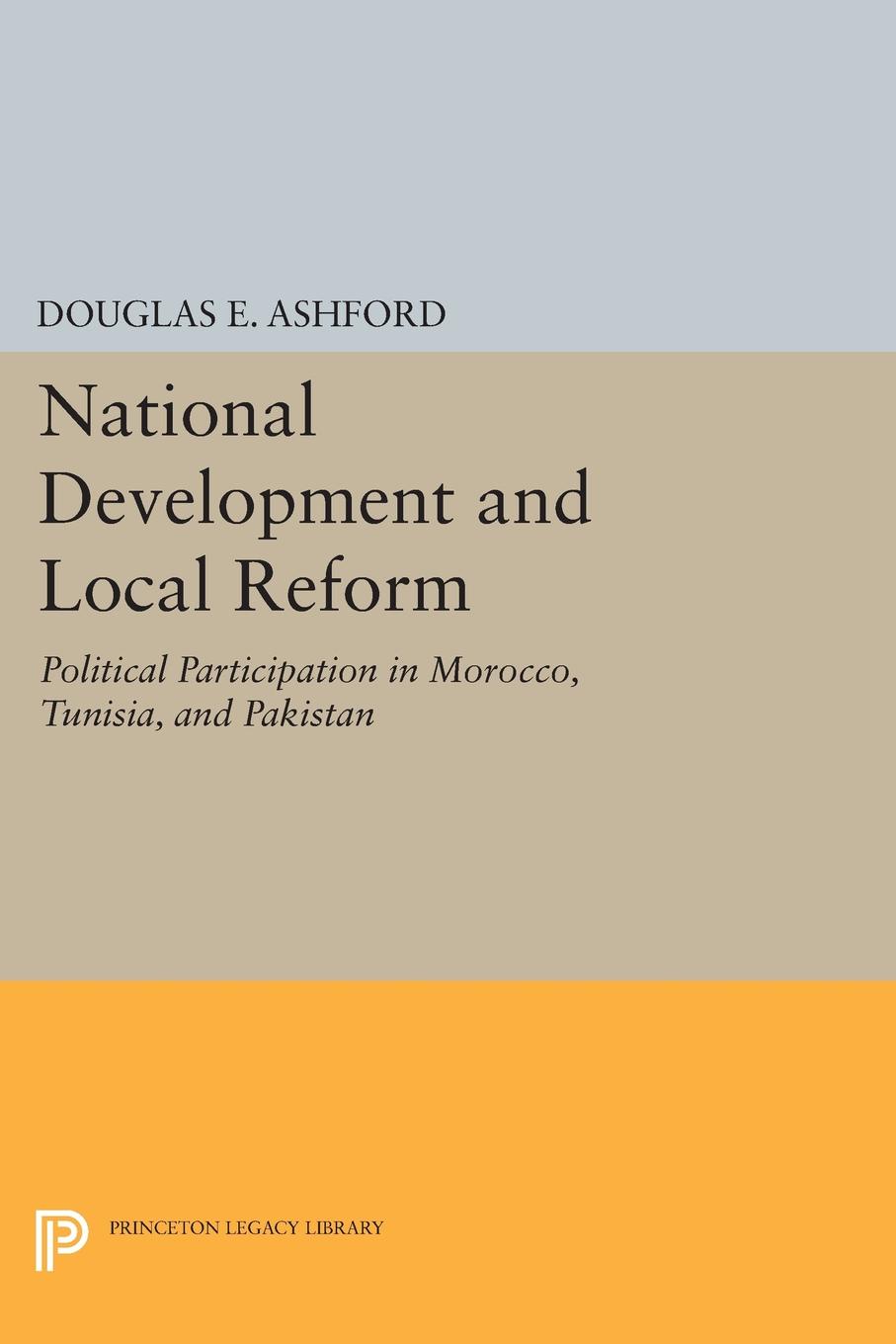 DOUGLAS E. ASHFORD

National Development and Local Reform

Political Participation in Morocco, Tunisia, and Pakistan

PRINCETON LEGACY LIBRARY